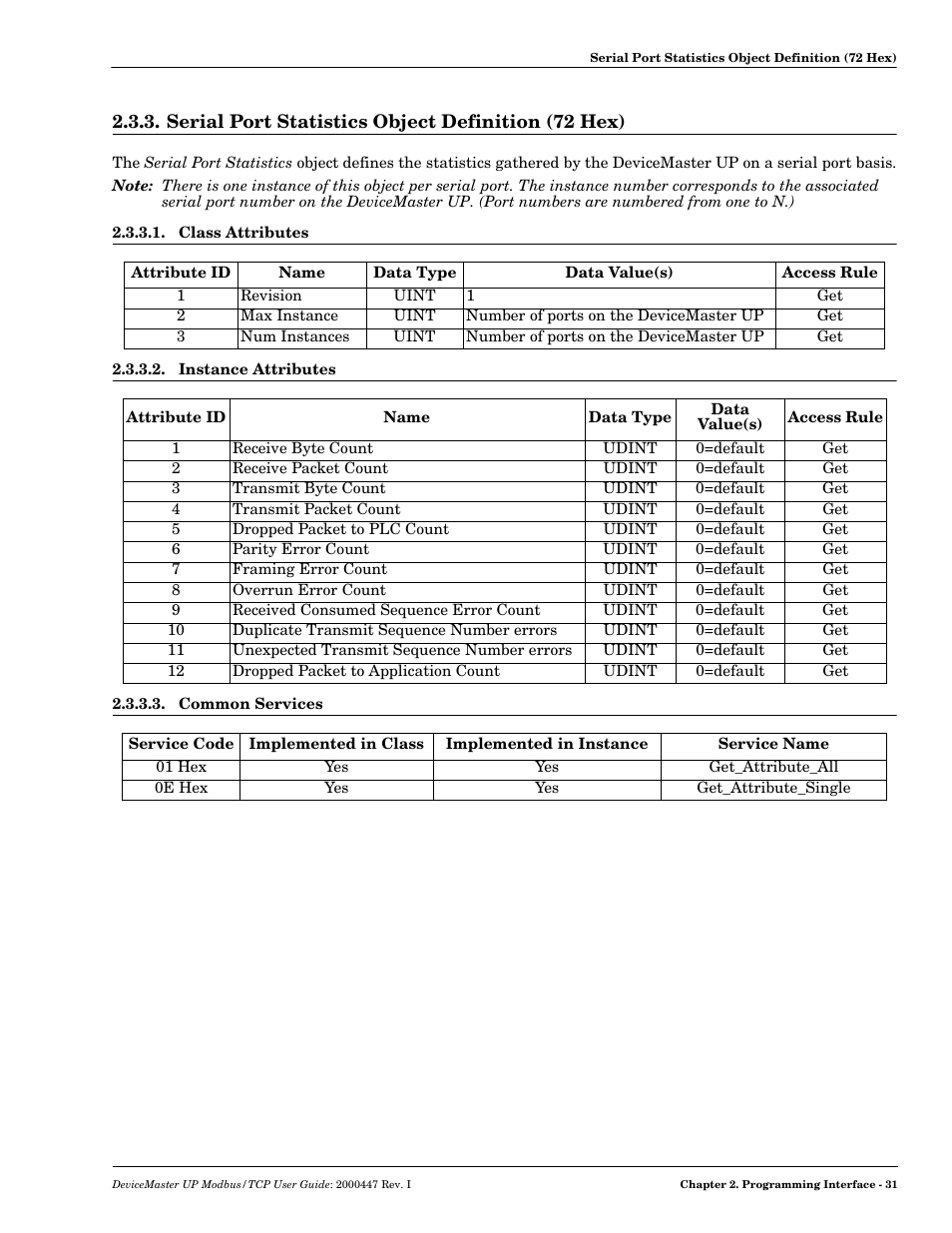 Serial Port Statistics Object Definition (72 Hex)

2.3.3. Serial Port Statistics Object Definition (72 Hex)

The Serial Port Statistics object defines the statistics gathered by the DeviceMaster UP on a serial port basis.

Note: There is one instance of this object per serial port. The instance number corresponds to the associated serial port number on the DeviceMaster UP. (Port numbers are numbered from one to N.)

2.3.3.1. Class Attributes

| Attribute ID | Name | Data Type | Data Value(s) | Access Rule |
|---|---|---|---|---|
| 1 | Revision | UINT | 1 | Get |
| 2 | Max Instance | UINT | Number of ports on the DeviceMaster UP | Get |
| 3 | Num Instances | UINT | Number of ports on the DeviceMaster UP | Get |

2.3.3.2. Instance Attributes

| Attribute ID | Name | Data Type | Data Value(s) | Access Rule |
|---|---|---|---|---|
| 1 | Receive Byte Count | UDINT | 0=default | Get |
| 2 | Receive Packet Count | UDINT | 0=default | Get |
| 3 | Transmit Byte Count | UDINT | 0=default | Get |
| 4 | Transmit Packet Count | UDINT | 0=default | Get |
| 5 | Dropped Packet to PLC Count | UDINT | 0=default | Get |
| 6 | Parity Error Count | UDINT | 0=default | Get |
| 7 | Framing Error Count | UDINT | 0=default | Get |
| 8 | Overrun Error Count | UDINT | 0=default | Get |
| 9 | Received Consumed Sequence Error Count | UDINT | 0=default | Get |
| 10 | Duplicate Transmit Sequence Number errors | UDINT | 0=default | Get |
| 11 | Unexpected Transmit Sequence Number errors | UDINT | 0=default | Get |
| 12 | Dropped Packet to Application Count | UDINT | 0=default | Get |

2.3.3.3. Common Services

| Service Code | Implemented in Class | Implemented in Instance | Service Name |
|---|---|---|---|
| 01 Hex | Yes | Yes | Get_Attribute_All |
| 0E Hex | Yes | Yes | Get_Attribute_Single |

DeviceMaster UP Modbus/TCP User Guide: 2000447 Rev. I

Chapter 2. Programming Interface - 31